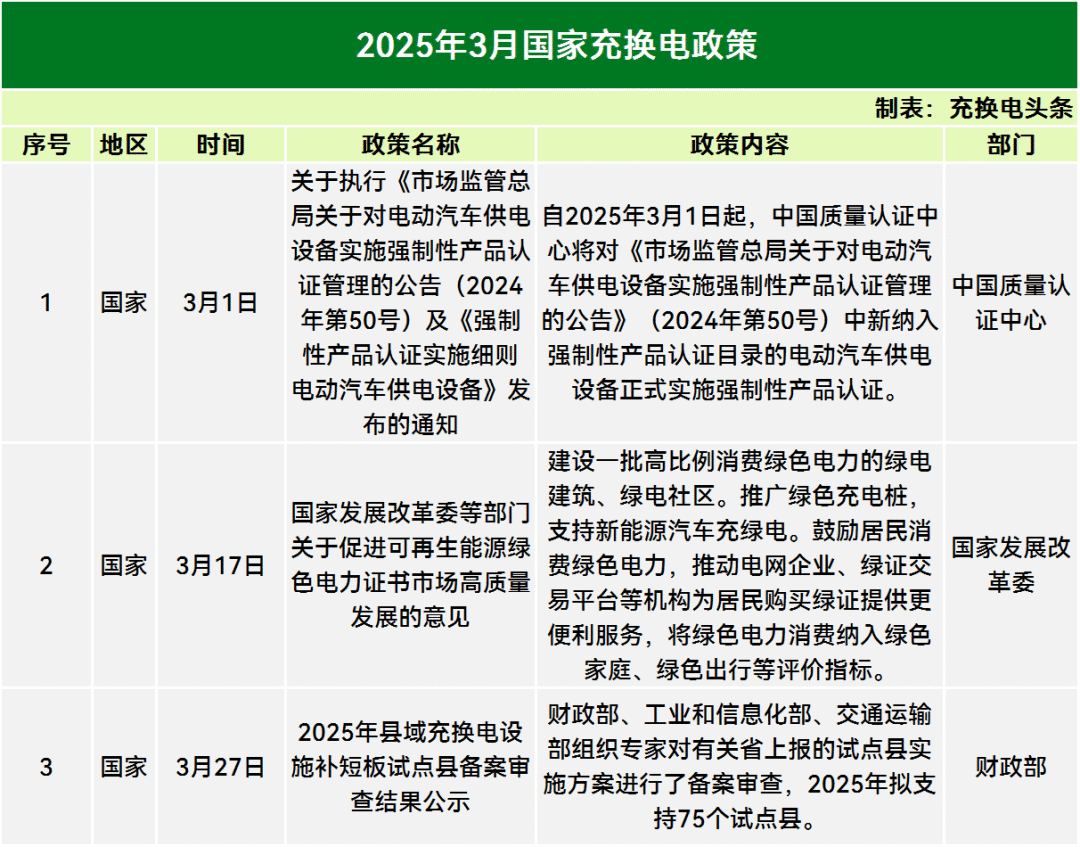 2025年3月国家充换电政策

制表：充换电头条

| 序号 | 地区 | 时间 | 政策名称 | 政策内容 | 部门 |
|---|---|---|---|---|---|
| 1 | 国家 | 3月1日 | 关于执行《市场监管总局关于对电动汽车供电设备实施强制性产品认证管理的公告（2024年第50号）及《强制性产品认证实施细则 电动汽车供电设备》发布的通知 | 自2025年3月1日起，中国质量认证中心将对《市场监管总局关于对电动汽车供电设备实施强制性产品认证管理的公告》（2024年第50号）中新纳入强制性产品认证目录的电动汽车供电设备正式实施强制性产品认证。 | 中国质量认证中心 |
| 2 | 国家 | 3月17日 | 国家发展改革委等部门关于促进可再生能源绿色电力证书市场高质量发展的意见 | 建设一批高比例消费绿色电力的绿电建筑、绿电社区。推广绿色充电桩，支持新能源汽车充绿电。鼓励居民消费绿色电力，推动电网企业、绿证交易平台等机构为居民购买绿证提供更便利服务，将绿色电力消费纳入绿色家庭、绿色出行等评价指标。 | 国家发展改革委 |
| 3 | 国家 | 3月27日 | 2025年县域充换电设施补短板试点县备案审查结果公示 | 财政部、工业和信息化部、交通运输部组织专家对有关省上报的试点县实施方案进行了备案审查，2025年拟支持75个试点县。 | 财政部 |